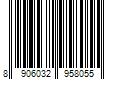 8 906032 958055